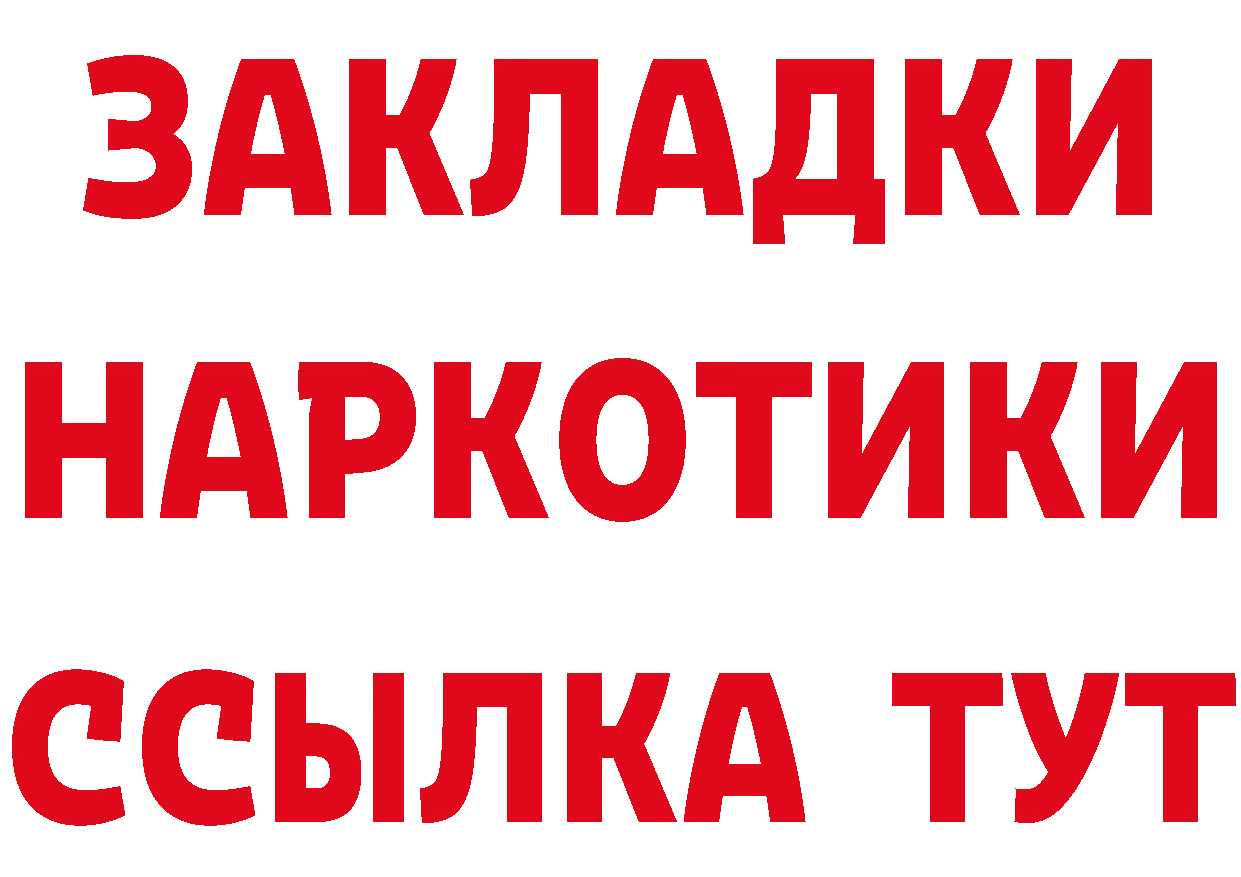 ЗАКЛАДКИ НАРКОТИКИ ССЫЛКА ТУТ